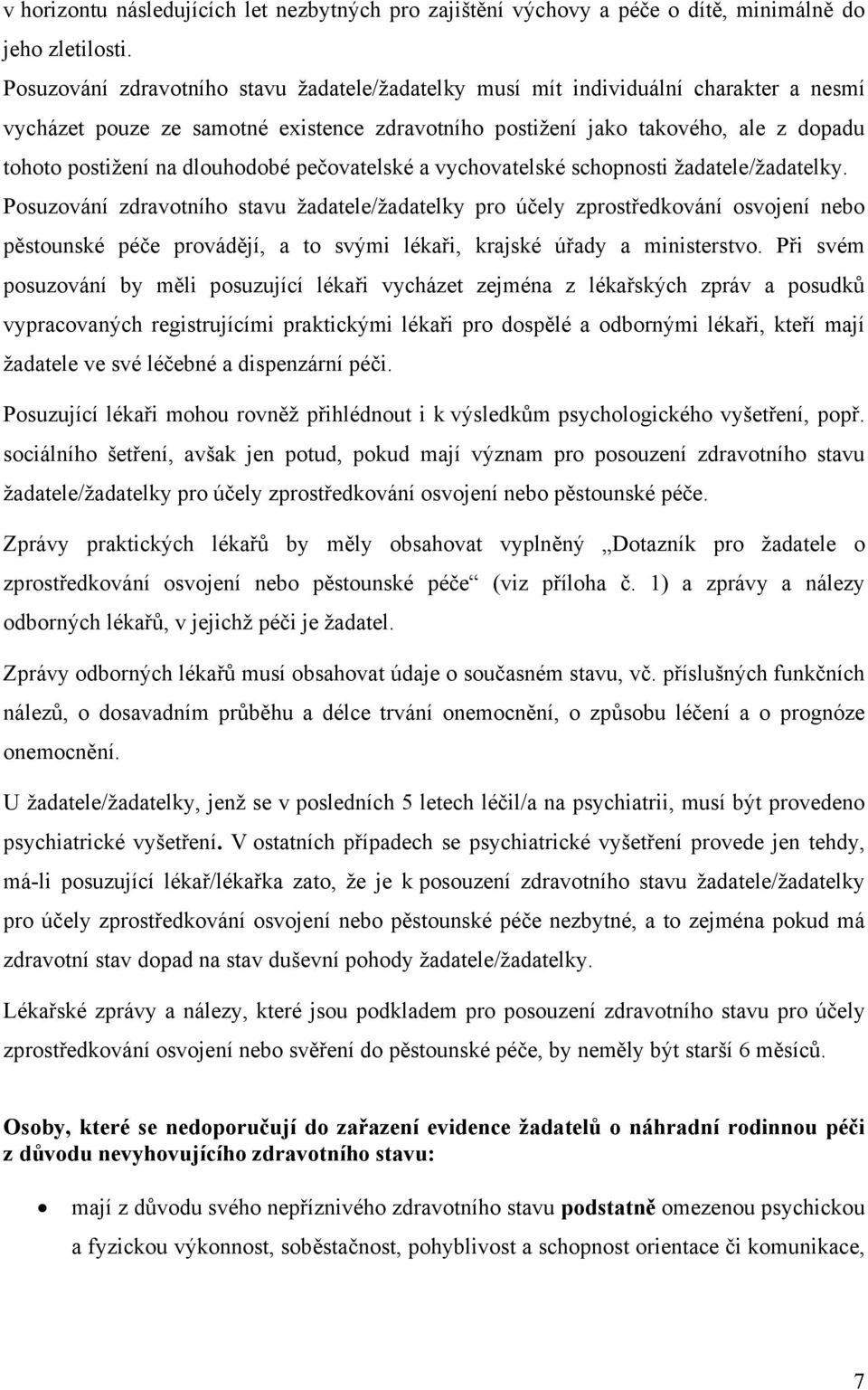 v horizontu následujících let nezbytných pro zajištění výchovy a péče o dítě, minimálně do jeho zletilosti.

Posuzování zdravotního stavu žadatele/žadatelky musí mít individuální charakter a nesmí vycházet pouze ze samotné existence zdravotního postižení jako takového, ale z dopadu tohoto postižení na dlouhodobé pečovatelské a vychovatelské schopnosti žadatele/žadatelky. Posuzování zdravotního stavu žadatele/žadatelky pro účely zprostředkování osvojení nebo pěstounské péče provádějí, a to svými lékaři, krajské úřady a ministerstvo. Při svém posuzování by měli posuzující lékaři vycházet zejména z lékařských zpráv a posudků vypracovaných registrujícími praktickými lékaři pro dospělé a odbornými lékaři, kteří mají žadatele ve své léčebné a dispenzární péči.

Posuzující lékaři mohou rovněž přihlédnout i k výsledkům psychologického vyšetření, popř. sociálního šetření, avšak jen potud, pokud mají význam pro posouzení zdravotního stavu žadatele/žadatelky pro účely zprostředkování osvojení nebo pěstounské péče.

Zprávy praktických lékařů by měly obsahovat vyplněný „Dotazník pro žadatele o zprostředkování osvojení nebo pěstounské péče“ (viz příloha č. 1) a zprávy a nálezy odborných lékařů, v jejichž péči je žadatel.

Zprávy odborných lékařů musí obsahovat údaje o současném stavu, vč. příslušných funkčních nálezů, o dosavadním průběhu a délce trvání onemocnění, o způsobu léčení a o prognóze onemocnění.

U žadatele/žadatelky, jenž se v posledních 5 letech léčil/a na psychiatrii, musí být provedeno psychiatrické vyšetření. V ostatních případech se psychiatrické vyšetření provede jen tehdy, má-li posuzující lékař/lékařka zato, že je k posouzení zdravotního stavu žadatele/žadatelky pro účely zprostředkování osvojení nebo pěstounské péče nezbytné, a to zejména pokud má zdravotní stav dopad na stav duševní pohody žadatele/žadatelky.

Lékařské zprávy a nálezy, které jsou podkladem pro posouzení zdravotního stavu pro účely zprostředkování osvojení nebo svěření do pěstounské péče, by neměly být starší 6 měsíců.

Osoby, které se nedoporučují do zařazení evidence žadatelů o náhradní rodinnou péči z důvodu nevyhovujícího zdravotního stavu:

• mají z důvodu svého nepříznivého zdravotního stavu podstatně omezenou psychickou a fyzickou výkonnost, soběstačnost, pohyblivost a schopnost orientace či komunikace,

7